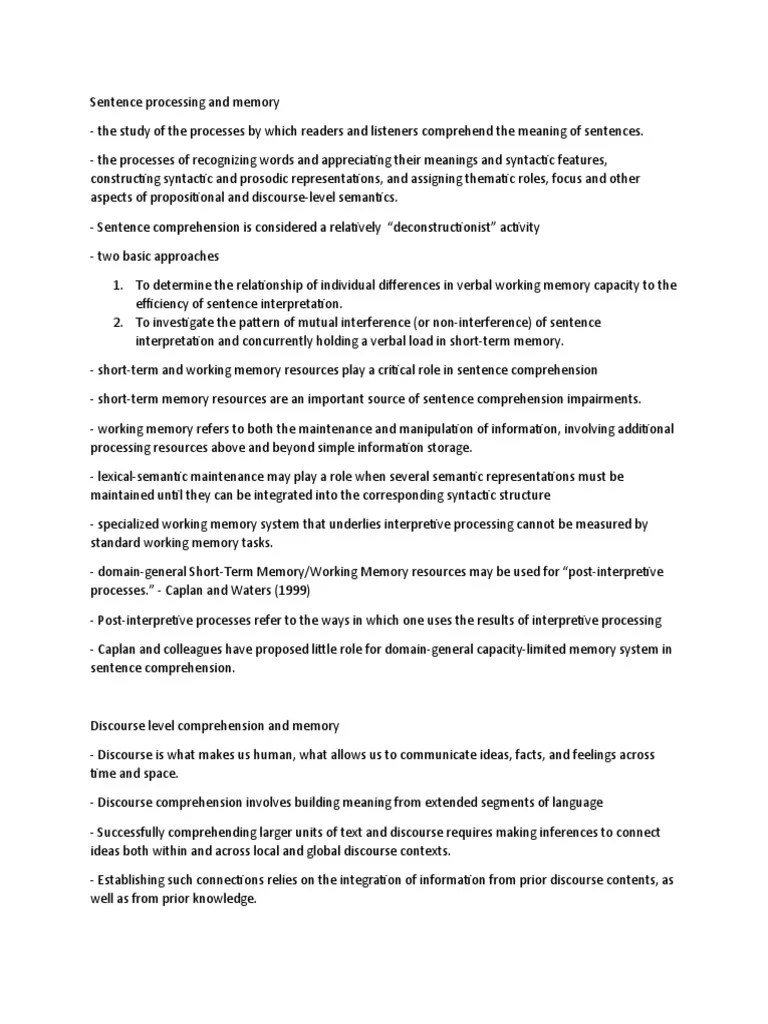 Sentence processing and memory

- the study of the processes by which readers and listeners comprehend the meaning of sentences.

- the processes of recognizing words and appreciating their meanings and syntactic features, constructing syntactic and prosodic representations, and assigning thematic roles, focus and other aspects of propositional and discourse-level semantics.

- Sentence comprehension is considered a relatively "deconstructionist" activity

- two basic approaches

1. To determine the relationship of individual differences in verbal working memory capacity to the efficiency of sentence interpretation.
2. To investigate the pattern of mutual interference (or non-interference) of sentence interpretation and concurrently holding a verbal load in short-term memory.

- short-term and working memory resources play a critical role in sentence comprehension

- short-term memory resources are an important source of sentence comprehension impairments.

- working memory refers to both the maintenance and manipulation of information, involving additional processing resources above and beyond simple information storage.

- lexical-semantic maintenance may play a role when several semantic representations must be maintained until they can be integrated into the corresponding syntactic structure

- specialized working memory system that underlies interpretive processing cannot be measured by standard working memory tasks.

- domain-general Short-Term Memory/Working Memory resources may be used for "post-interpretive processes." - Caplan and Waters (1999)

- Post-interpretive processes refer to the ways in which one uses the results of interpretive processing

- Caplan and colleagues have proposed little role for domain-general capacity-limited memory system in sentence comprehension.

Discourse level comprehension and memory

- Discourse is what makes us human, what allows us to communicate ideas, facts, and feelings across time and space.

- Discourse comprehension involves building meaning from extended segments of language

- Successfully comprehending larger units of text and discourse requires making inferences to connect ideas both within and across local and global discourse contexts.

- Establishing such connections relies on the integration of information from prior discourse contents, as well as from prior knowledge.